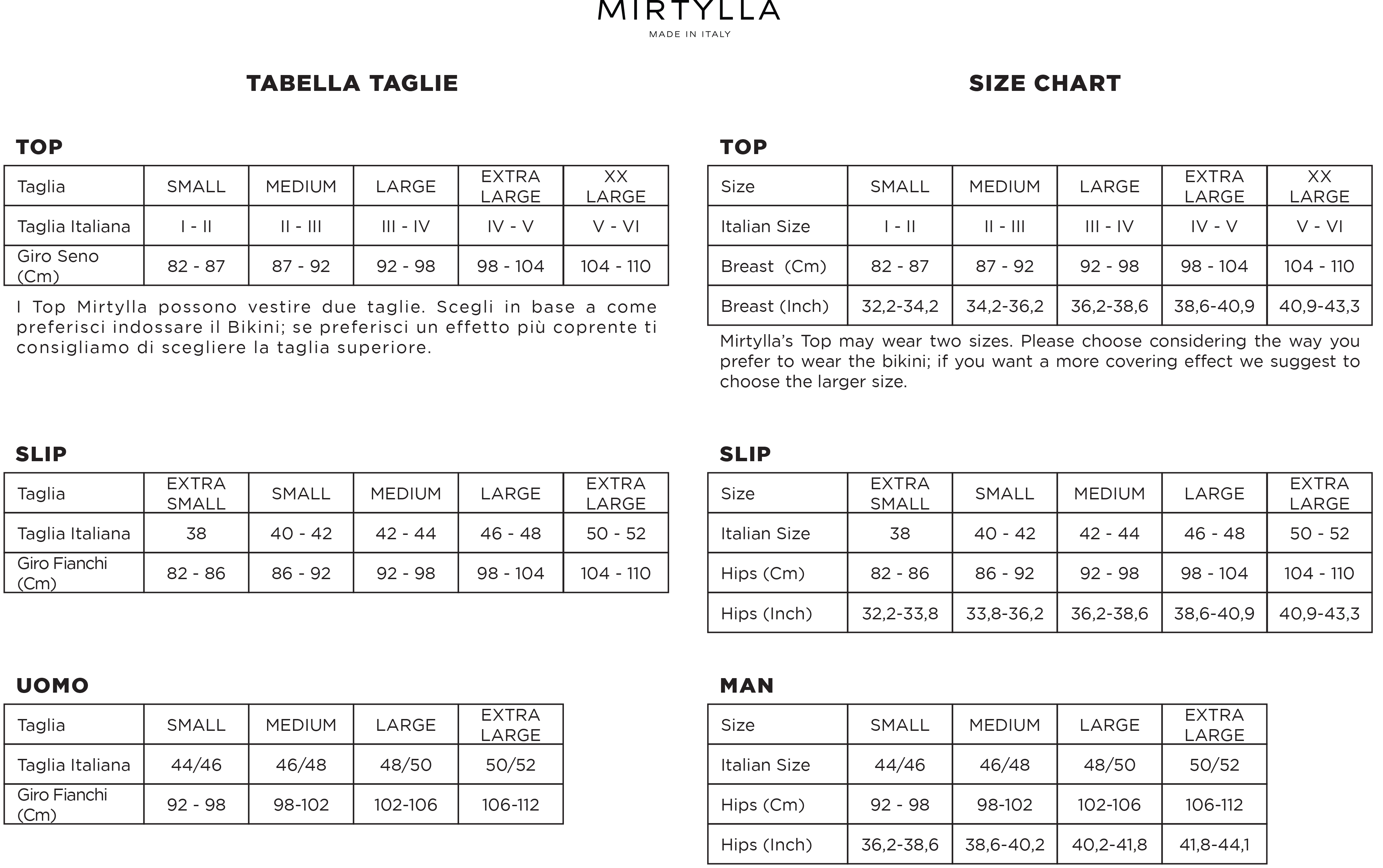 MIRTYLLA
MADE IN ITALY

TABELLA TAGLIE

TOP

| Taglia | SMALL | MEDIUM | LARGE | EXTRA LARGE | XX LARGE |
|---|---|---|---|---|---|
| Taglia Italiana | I - II | II - III | III - IV | IV - V | V - VI |
| Giro Seno (Cm) | 82 - 87 | 87 - 92 | 92 - 98 | 98 - 104 | 104 - 110 |

I Top Mirtylla possono vestire due taglie. Scegli in base a come preferisci indossare il Bikini; se preferisci un effetto più coprente ti consigliamo di scegliere la taglia superiore.

SLIP

| Taglia | EXTRA SMALL | SMALL | MEDIUM | LARGE | EXTRA LARGE |
|---|---|---|---|---|---|
| Taglia Italiana | 38 | 40 - 42 | 42 - 44 | 46 - 48 | 50 - 52 |
| Giro Fianchi (Cm) | 82 - 86 | 86 - 92 | 92 - 98 | 98 - 104 | 104 - 110 |

UOMO

| Taglia | SMALL | MEDIUM | LARGE | EXTRA LARGE |
|---|---|---|---|---|
| Taglia Italiana | 44/46 | 46/48 | 48/50 | 50/52 |
| Giro Fianchi (Cm) | 92 - 98 | 98-102 | 102-106 | 106-112 |

SIZE CHART

TOP

| Size | SMALL | MEDIUM | LARGE | EXTRA LARGE | XX LARGE |
|---|---|---|---|---|---|
| Italian Size | I - II | II - III | III - IV | IV - V | V - VI |
| Breast (Cm) | 82 - 87 | 87 - 92 | 92 - 98 | 98 - 104 | 104 - 110 |
| Breast (Inch) | 32,2-34,2 | 34,2-36,2 | 36,2-38,6 | 38,6-40,9 | 40,9-43,3 |

Mirtylla's Top may wear two sizes. Please choose considering the way you prefer to wear the bikini; if you want a more covering effect we suggest to choose the larger size.

SLIP

| Size | EXTRA SMALL | SMALL | MEDIUM | LARGE | EXTRA LARGE |
|---|---|---|---|---|---|
| Italian Size | 38 | 40 - 42 | 42 - 44 | 46 - 48 | 50 - 52 |
| Hips (Cm) | 82 - 86 | 86 - 92 | 92 - 98 | 98 - 104 | 104 - 110 |
| Hips (Inch) | 32,2-33,8 | 33,8-36,2 | 36,2-38,6 | 38,6-40,9 | 40,9-43,3 |

MAN

| Size | SMALL | MEDIUM | LARGE | EXTRA LARGE |
|---|---|---|---|---|
| Italian Size | 44/46 | 46/48 | 48/50 | 50/52 |
| Hips (Cm) | 92 - 98 | 98-102 | 102-106 | 106-112 |
| Hips (Inch) | 36,2-38,6 | 38,6-40,2 | 40,2-41,8 | 41,8-44,1 |